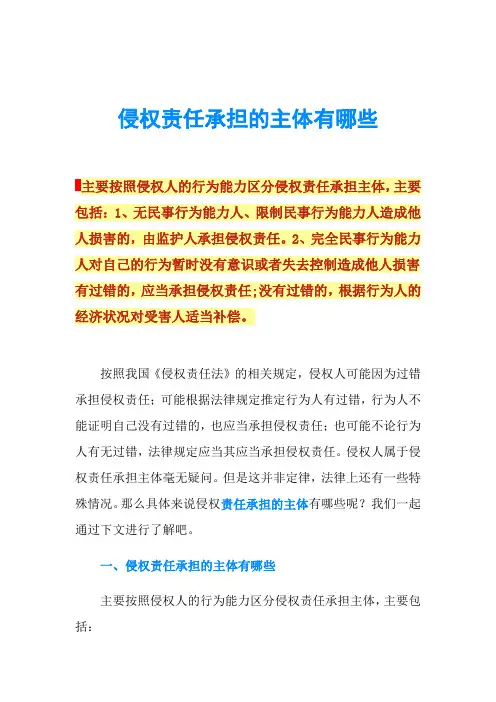 侵权责任承担的主体有哪些

主要按照侵权人的行为能力区分侵权责任承担主体，主要包括：1、无民事行为能力人、限制民事行为能力人造成他人损害的，由监护人承担侵权责任。2、完全民事行为能力人对自己的行为暂时没有意识或者失去控制造成他人损害有过错的，应当承担侵权责任;没有过错的，根据行为人的经济状况对受害人适当补偿。

按照我国《侵权责任法》的相关规定，侵权人可能因为过错承担侵权责任；可能根据法律规定推定行为人有过错，行为人不能证明自己没有过错的，也应当承担侵权责任；也可能不论行为人有无过错，法律规定应当其应当承担侵权责任。侵权人属于侵权责任承担主体毫无疑问。但是这并非定律，法律上还有一些特殊情况。那么具体来说侵权责任承担的主体有哪些呢？我们一起通过下文进行了解吧。

一、侵权责任承担的主体有哪些

主要按照侵权人的行为能力区分侵权责任承担主体，主要包括：